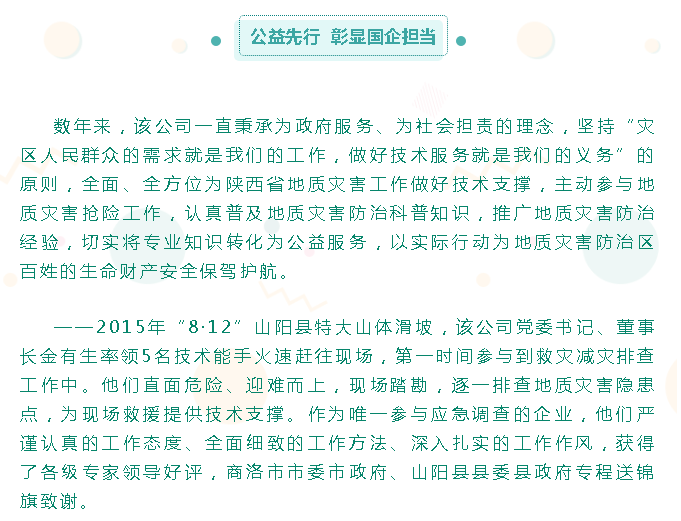 公益先行 彰显国企担当

数年来，该公司一直秉承为政府服务、为社会担责的理念，坚持“灾区人民群众的需求就是我们的工作，做好技术服务就是我们的义务”的原则，全面、全方位为陕西省地质灾害工作做好技术支撑，主动参与地质灾害抢险工作，认真普及地质灾害防治科普知识，推广地质灾害防治经验，切实将专业知识转化为公益服务，以实际行动为地质灾害防治区百姓的生命财产安全保驾护航。

——2015年“8·12”山阳县特大山体滑坡，该公司党委书记、董事长金有生率领5名技术能手火速赶往现场，第一时间参与到救灾减灾排查工作中。他们直面危险、迎难而上，现场踏勘，逐一排查地质灾害隐患点，为现场救援提供技术支撑。作为唯一参与应急调查的企业，他们严谨认真的工作态度、全面细致的工作方法、深入扎实的工作作风，获得了各级专家领导好评，商洛市市委市政府、山阳县县委县政府专程送锦旗致谢。